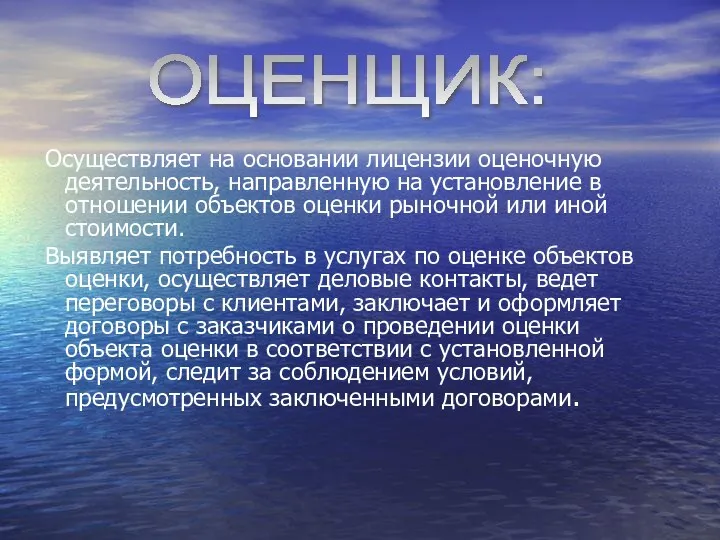 ОЦЕНЩИК:

Осуществляет на основании лицензии оценочную деятельность, направленную на установление в отношении объектов оценки рыночной или иной стоимости.

Выявляет потребность в услугах по оценке объектов оценки, осуществляет деловые контакты, ведет переговоры с клиентами, заключает и оформляет договоры с заказчиками о проведении оценки объекта оценки в соответствии с установленной формой, следит за соблюдением условий, предусмотренных заключенными договорами.